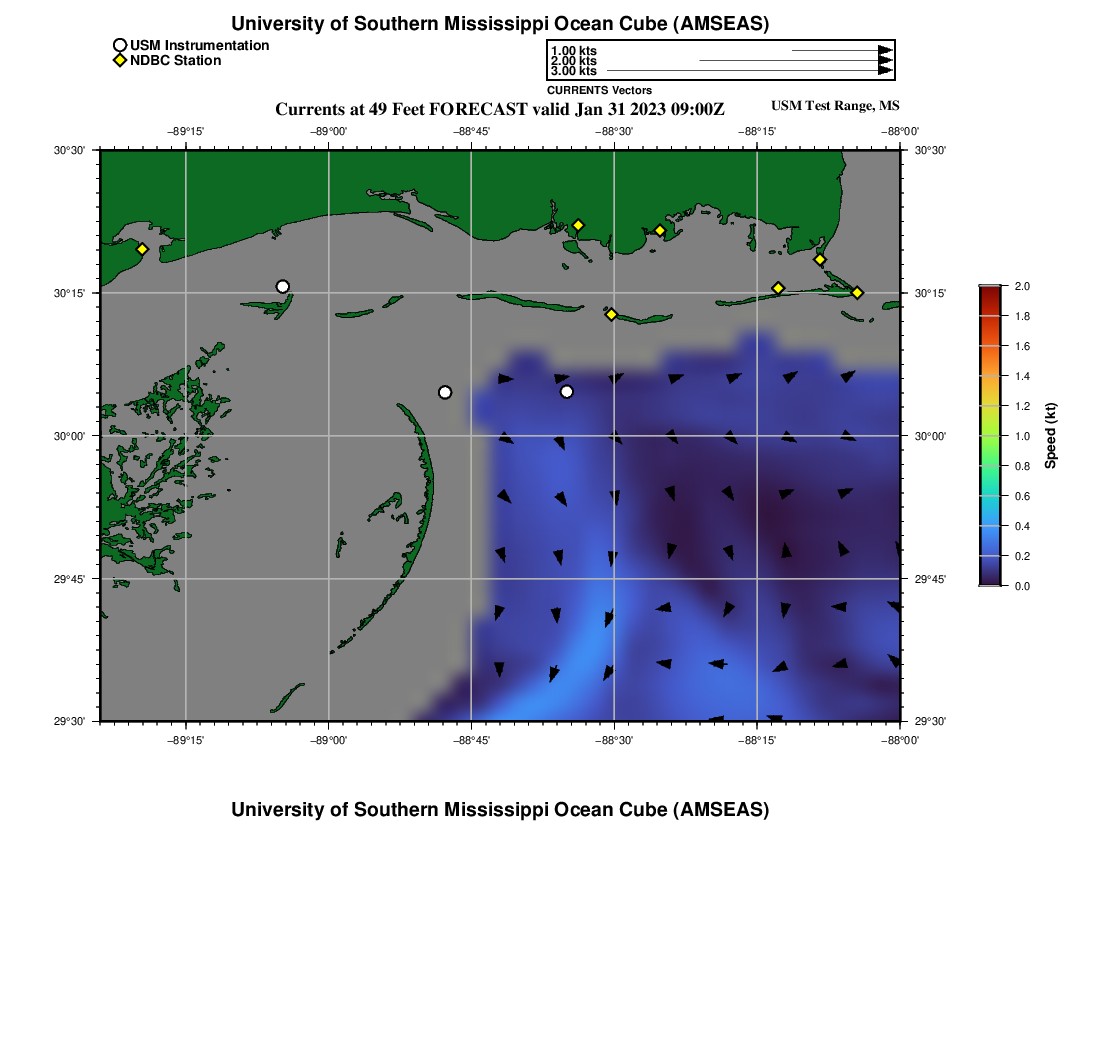 University of Southern Mississippi Ocean Cube (AMSEAS)

USM Instrumentation
NDBC Station

1.00 kts
2.00 kts
3.00 kts
CURRENTS Vectors

Currents at 49 Feet FORECAST valid Jan 31 2023 09:00Z

USM Test Range, MS

−89°15' −89°00' −88°45' −88°30' −88°15' −88°00'

30°30' 30°15' 30°00' 29°45' 29°30'

30°30' 30°15' 30°00' 29°45' 29°30'

−89°15' −89°00' −88°45' −88°30' −88°15' −88°00'

2.0
1.8
1.6
1.4
1.2
1.0
0.8
0.6
0.4
0.2
0.0
Speed (kt)

University of Southern Mississippi Ocean Cube (AMSEAS)